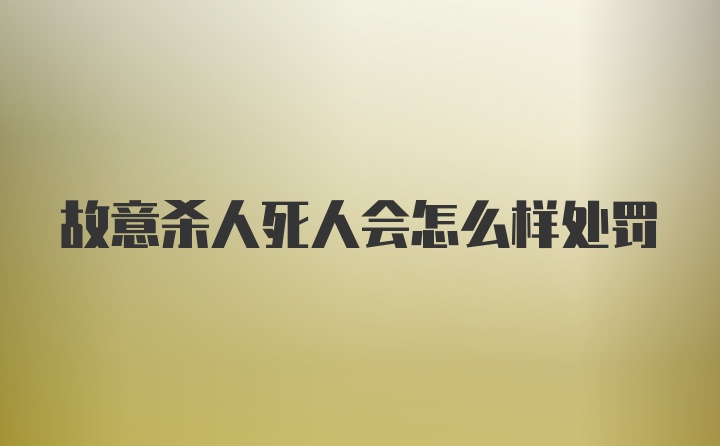 故意杀人死人会怎么样处罚